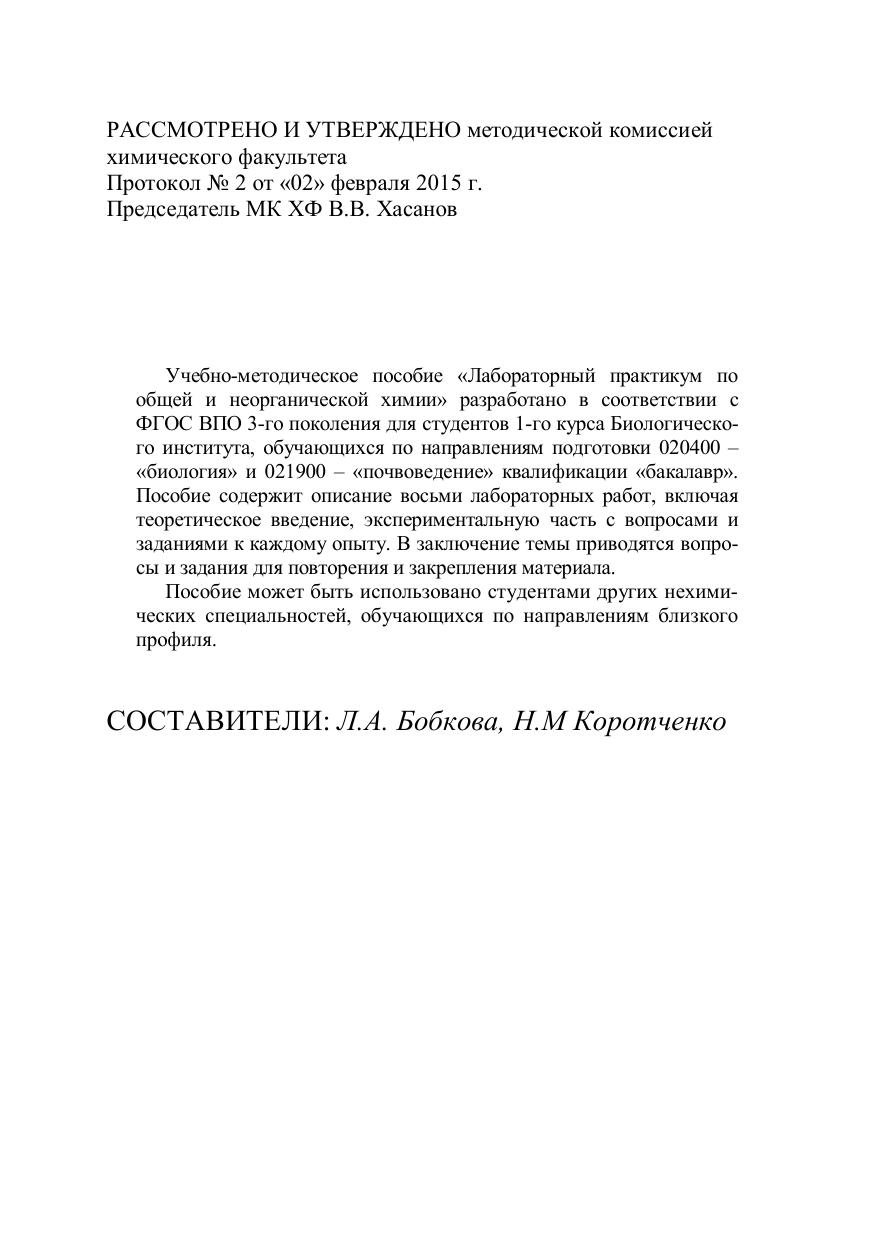 РАССМОТРЕНО И УТВЕРЖДЕНО методической комиссией химического факультета
Протокол № 2 от «02» февраля 2015 г.
Председатель МК ХФ В.В. Хасанов

Учебно-методическое пособие «Лабораторный практикум по общей и неорганической химии» разработано в соответствии с ФГОС ВПО 3-го поколения для студентов 1-го курса Биологического института, обучающихся по направлениям подготовки 020400 – «биология» и 021900 – «почвоведение» квалификации «бакалавр». Пособие содержит описание восьми лабораторных работ, включая теоретическое введение, экспериментальную часть с вопросами и заданиями к каждому опыту. В заключение темы приводятся вопросы и задания для повторения и закрепления материала.

Пособие может быть использовано студентами других нехимических специальностей, обучающихся по направлениям близкого профиля.

СОСТАВИТЕЛИ: Л.А. Бобкова, Н.М Коротченко